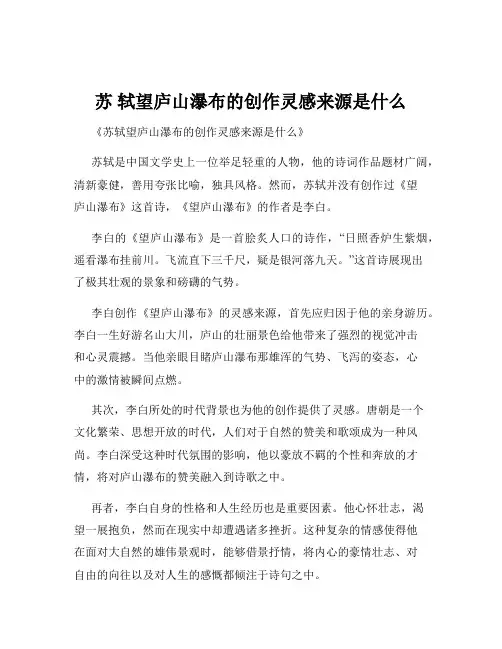 苏 轼望庐山瀑布的创作灵感来源是什么

《苏轼望庐山瀑布的创作灵感来源是什么》

苏轼是中国文学史上一位举足轻重的人物，他的诗词作品题材广阔，清新豪健，善用夸张比喻，独具风格。然而，苏轼并没有创作过《望庐山瀑布》这首诗，《望庐山瀑布》的作者是李白。

李白的《望庐山瀑布》是一首脍炙人口的诗作，“日照香炉生紫烟，遥看瀑布挂前川。飞流直下三千尺，疑是银河落九天。”这首诗展现出了极其壮观的景象和磅礴的气势。

李白创作《望庐山瀑布》的灵感来源，首先应归因于他的亲身游历。李白一生好游名山大川，庐山的壮丽景色给他带来了强烈的视觉冲击和心灵震撼。当他亲眼目睹庐山瀑布那雄浑的气势、飞泻的姿态，心中的激情被瞬间点燃。

其次，李白所处的时代背景也为他的创作提供了灵感。唐朝是一个文化繁荣、思想开放的时代，人们对于自然的赞美和歌颂成为一种风尚。李白深受这种时代氛围的影响，他以豪放不羁的个性和奔放的才情，将对庐山瀑布的赞美融入到诗歌之中。

再者，李白自身的性格和人生经历也是重要因素。他心怀壮志，渴望一展抱负，然而在现实中却遭遇诸多挫折。这种复杂的情感使得他在面对大自然的雄伟景观时，能够借景抒情，将内心的豪情壮志、对自由的向往以及对人生的感慨都倾注于诗句之中。